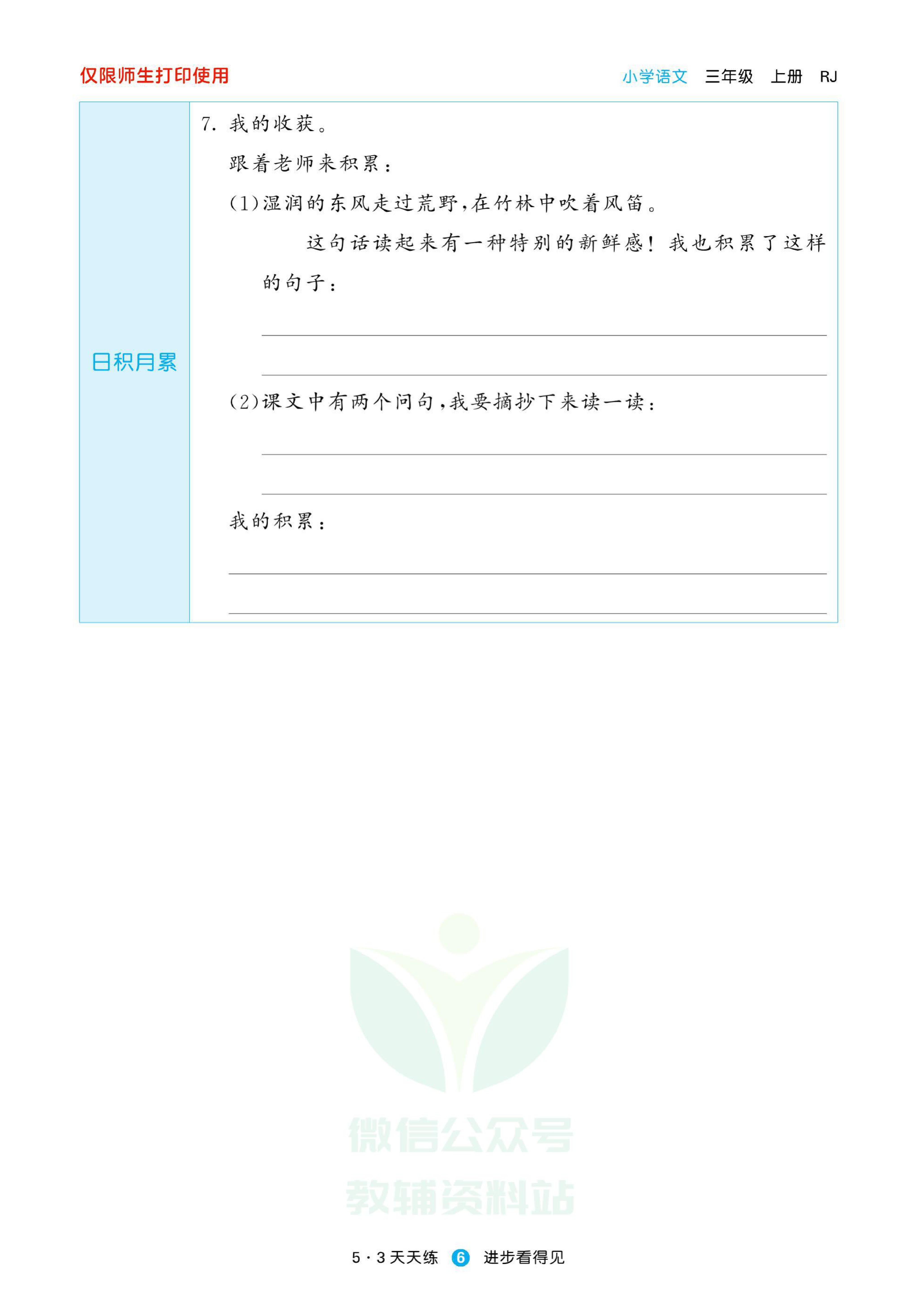 仅限师生打印使用

小学语文 三年级 上册 RJ

日积月累

7.我的收获。

跟着老师来积累：

(1)湿润的东风走过荒野，在竹林中吹着风笛。

这句话读起来有一种特别的新鲜感！我也积累了这样的句子：

____

____

(2)课文中有两个问句，我要摘抄下来读一读：

____

____

我的积累：

____

____

5·3天天练 6 进步看得见

微信公众号
教辅资料站